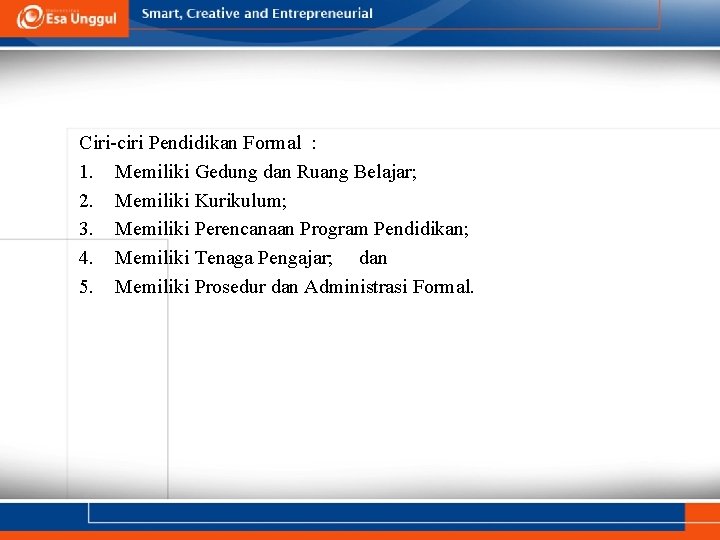 Esa Unggul

Smart, Creative and Entrepreneurial

Ciri-ciri Pendidikan Formal :

1. Memiliki Gedung dan Ruang Belajar;
2. Memiliki Kurikulum;
3. Memiliki Perencanaan Program Pendidikan;
4. Memiliki Tenaga Pengajar; dan
5. Memiliki Prosedur dan Administrasi Formal.